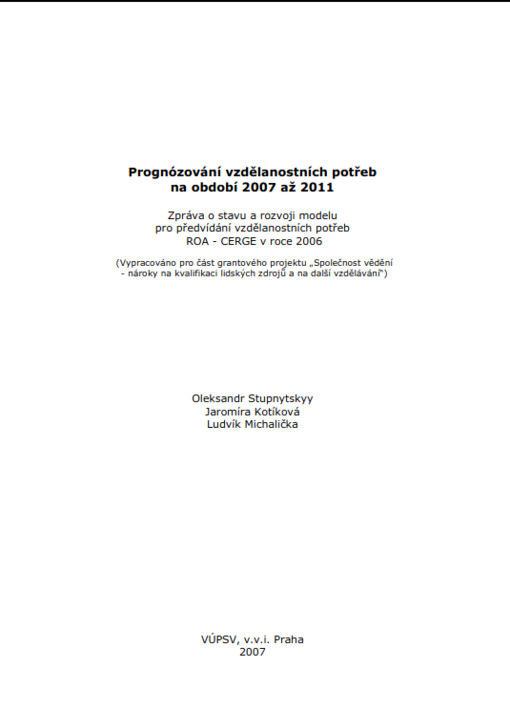 Prognózování vzdělanostních potřeb na období 2007 až 2011

Zpráva o stavu a rozvoji modelu pro předvídání vzdělanostních potřeb ROA - CERGE v roce 2006

(Vypracováno pro část grantového projektu „Společnost vědění - nároky na kvalifikaci lidských zdrojů a na další vzdělávání")

Oleksandr Stupnytskyy
Jaromíra Kotíková
Ludvík Michalička

VÚPSV, v.v.i. Praha
2007